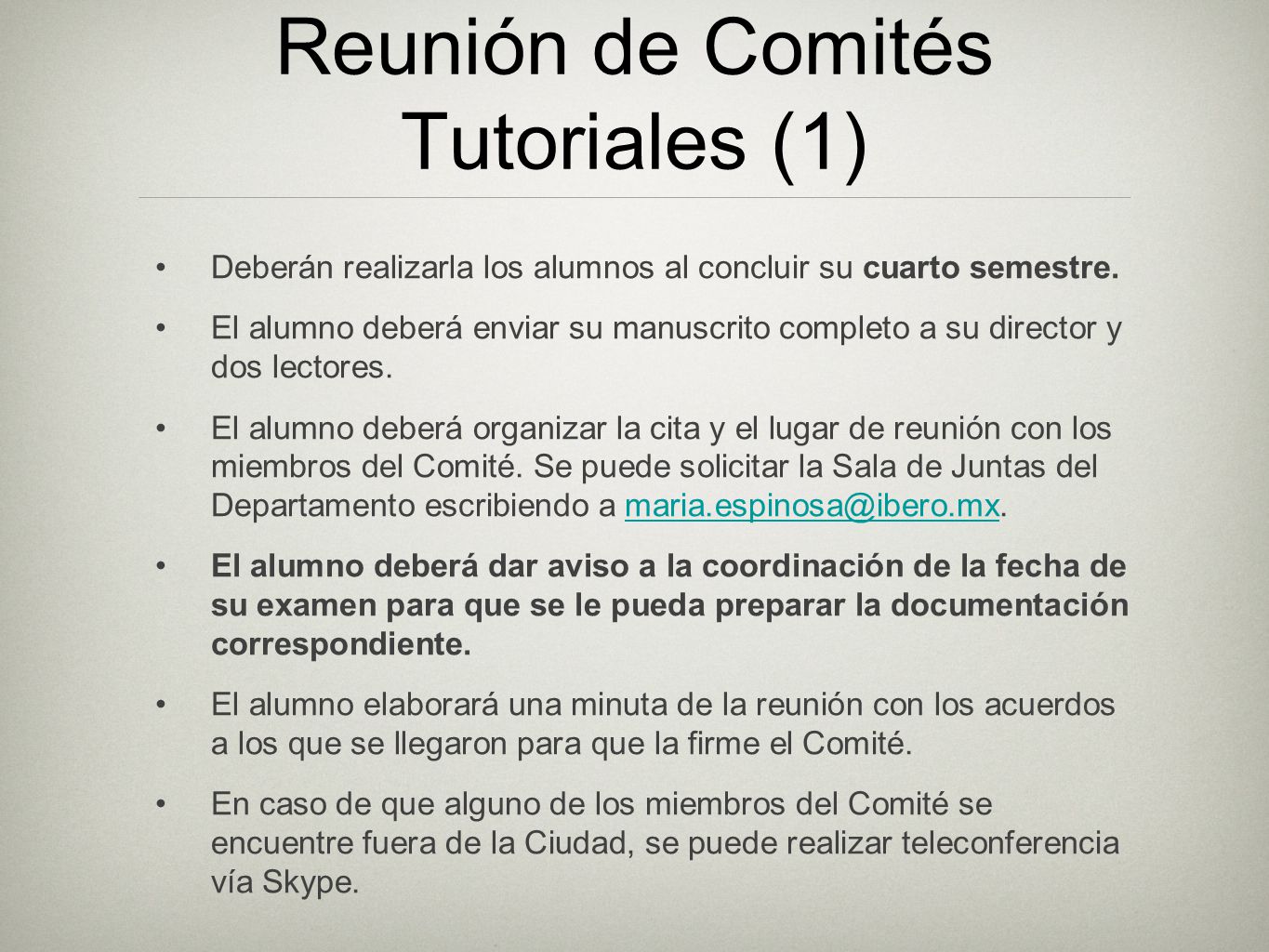 Reunión de Comités Tutoriales (1)

• Deberán realizarla los alumnos al concluir su cuarto semestre.

• El alumno deberá enviar su manuscrito completo a su director y dos lectores.

• El alumno deberá organizar la cita y el lugar de reunión con los miembros del Comité. Se puede solicitar la Sala de Juntas del Departamento escribiendo a maria.espinosa@ibero.mx.

• El alumno deberá dar aviso a la coordinación de la fecha de su examen para que se le pueda preparar la documentación correspondiente.

• El alumno elaborará una minuta de la reunión con los acuerdos a los que se llegaron para que la firme el Comité.

• En caso de que alguno de los miembros del Comité se encuentre fuera de la Ciudad, se puede realizar teleconferencia vía Skype.